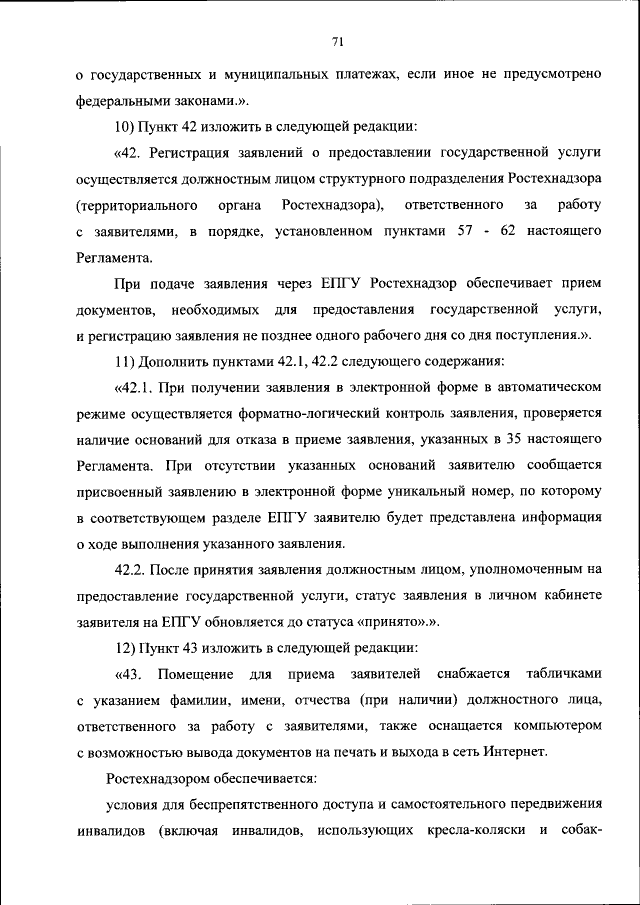 71

о государственных и муниципальных платежах, если иное не предусмотрено федеральными законами.».

10) Пункт 42 изложить в следующей редакции:

«42. Регистрация заявлений о предоставлении государственной услуги осуществляется должностным лицом структурного подразделения Ростехнадзора (территориального органа Ростехнадзора), ответственного за работу с заявителями, в порядке, установленном пунктами 57 - 62 настоящего Регламента.

При подаче заявления через ЕПГУ Ростехнадзор обеспечивает прием документов, необходимых для предоставления государственной услуги, и регистрацию заявления не позднее одного рабочего дня со дня поступления.».

11) Дополнить пунктами 42.1, 42.2 следующего содержания:

«42.1. При получении заявления в электронной форме в автоматическом режиме осуществляется форматно-логический контроль заявления, проверяется наличие оснований для отказа в приеме заявления, указанных в 35 настоящего Регламента. При отсутствии указанных оснований заявителю сообщается присвоенный заявлению в электронной форме уникальный номер, по которому в соответствующем разделе ЕПГУ заявителю будет представлена информация о ходе выполнения указанного заявления.

42.2. После принятия заявления должностным лицом, уполномоченным на предоставление государственной услуги, статус заявления в личном кабинете заявителя на ЕПГУ обновляется до статуса «принято».».

12) Пункт 43 изложить в следующей редакции:

«43. Помещение для приема заявителей снабжается табличками с указанием фамилии, имени, отчества (при наличии) должностного лица, ответственного за работу с заявителями, также оснащается компьютером с возможностью вывода документов на печать и выхода в сеть Интернет.

Ростехнадзором обеспечивается:

условия для беспрепятственного доступа и самостоятельного передвижения инвалидов (включая инвалидов, использующих кресла-коляски и собак-